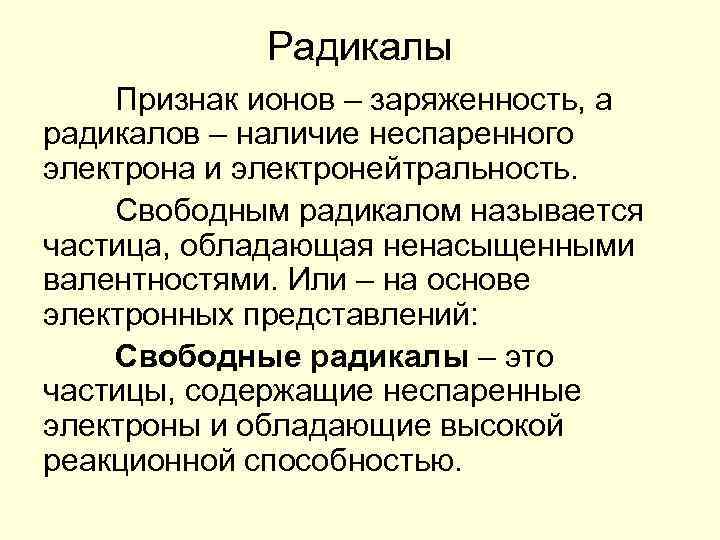 Радикалы

Признак ионов – заряженность, а радикалов – наличие неспаренного электрона и электронейтральность.

Свободным радикалом называется частица, обладающая ненасыщенными валентностями. Или – на основе электронных представлений:

Свободные радикалы – это частицы, содержащие неспаренные электроны и обладающие высокой реакционной способностью.